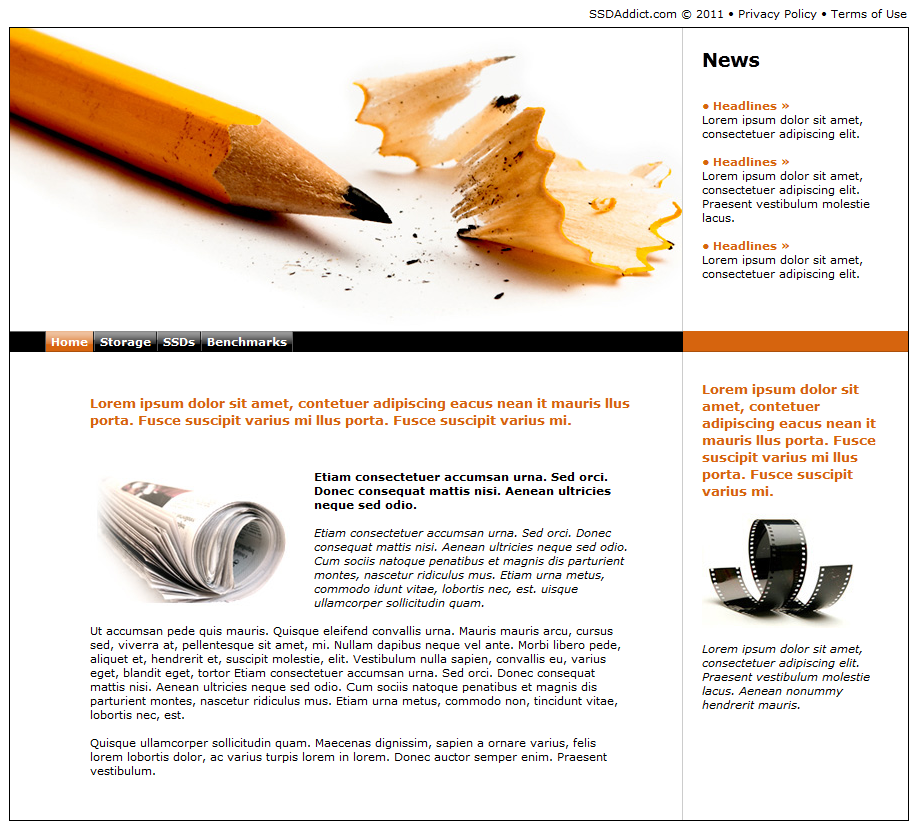 SSDAddict.com © 2011 • Privacy Policy • Terms of Use

News

• Headlines »
Lorem ipsum dolor sit amet, consectetuer adipiscing elit.

• Headlines »
Lorem ipsum dolor sit amet, consectetuer adipiscing elit. Praesent vestibulum molestie lacus.

• Headlines »
Lorem ipsum dolor sit amet, consectetuer adipiscing elit.

Home Storage SSDs Benchmarks

Lorem ipsum dolor sit amet, contetuer adipiscing eacus nean it mauris llus porta. Fusce suscipit varius mi llus porta. Fusce suscipit varius mi.

Etiam consectetuer accumsan urna. Sed orci. Donec consequat mattis nisi. Aenean ultricies neque sed odio.

Etiam consectetuer accumsan urna. Sed orci. Donec consequat mattis nisi. Aenean ultricies neque sed odio. Cum sociis natoque penatibus et magnis dis parturient montes, nascetur ridiculus mus. Etiam urna metus, commodo idunt vitae, lobortis nec, est. uisque ullamcorper sollicitudin quam.

Ut accumsan pede quis mauris. Quisque eleifend convallis urna. Mauris mauris arcu, cursus sed, viverra at, pellentesque sit amet, mi. Nullam dapibus neque vel ante. Morbi libero pede, aliquet et, hendrerit et, suscipit molestie, elit. Vestibulum nulla sapien, convallis eu, varius eget, blandit eget, tortor Etiam consectetuer accumsan urna. Sed orci. Donec consequat mattis nisi. Aenean ultricies neque sed odio. Cum sociis natoque penatibus et magnis dis parturient montes, nascetur ridiculus mus. Etiam urna metus, commodo non, tincidunt vitae, lobortis nec, est.

Quisque ullamcorper sollicitudin quam. Maecenas dignissim, sapien a ornare varius, felis lorem lobortis dolor, ac varius turpis lorem in lorem. Donec auctor semper enim. Praesent vestibulum.

Lorem ipsum dolor sit amet, contetuer adipiscing eacus nean it mauris llus porta. Fusce suscipit varius mi llus porta. Fusce suscipit varius mi.

Lorem ipsum dolor sit amet, consectetuer adipiscing elit. Praesent vestibulum molestie lacus. Aenean nonummy hendrerit mauris.